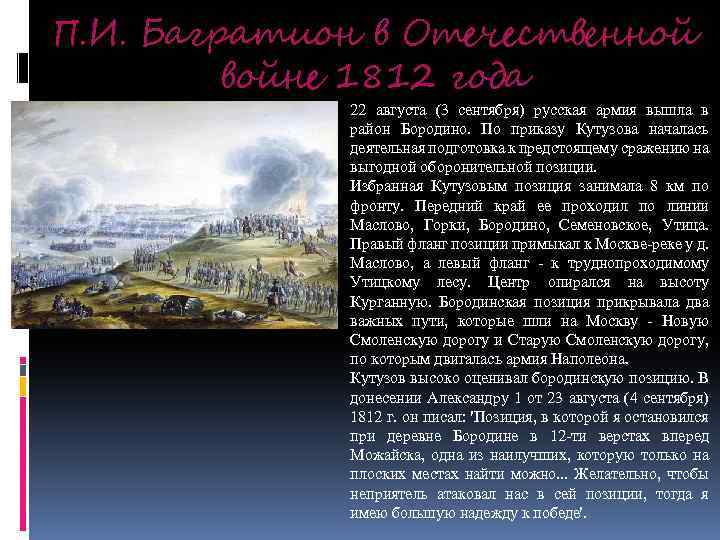 П.И. Багратион в Отечественной войне 1812 года

22 августа (3 сентября) русская армия вышла в район Бородино. По приказу Кутузова началась деятельная подготовка к предстоящему сражению на выгодной оборонительной позиции.
Избранная Кутузовым позиция занимала 8 км по фронту. Передний край ее проходил по линии Маслово, Горки, Бородино, Семеновское, Утица. Правый фланг позиции примыкал к Москве-реке у д. Маслово, а левый фланг - к труднопроходимому Утицкому лесу. Центр опирался на высоту Курганную. Бородинская позиция прикрывала два важных пути, которые шли на Москву - Новую Смоленскую дорогу и Старую Смоленскую дорогу, по которым двигалась армия Наполеона.
Кутузов высоко оценивал бородинскую позицию. В донесении Александру 1 от 23 августа (4 сентября) 1812 г. он писал: 'Позиция, в которой я остановился при деревне Бородине в 12-ти верстах вперед Можайска, одна из наилучших, которую только на плоских местах найти можно... Желательно, чтобы неприятель атаковал нас в сей позиции, тогда я имею большую надежду к победе'.